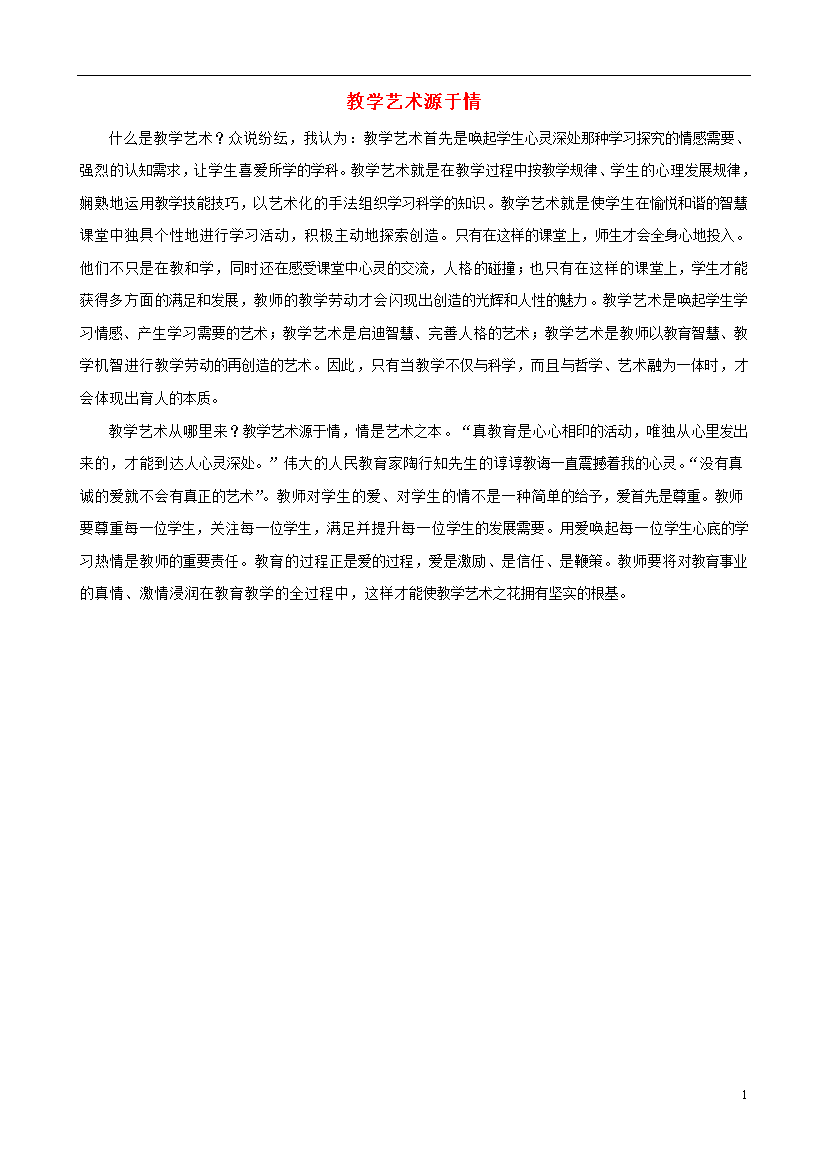 教学艺术源于情

什么是教学艺术？众说纷纭，我认为：教学艺术首先是唤起学生心灵深处那种学习探究的情感需要、强烈的认知需求，让学生喜爱所学的学科。教学艺术就是在教学过程中按教学规律、学生的心理发展规律，娴熟地运用教学技能技巧，以艺术化的手法组织学习科学的知识。教学艺术就是使学生在愉悦和谐的智慧课堂中独具个性地进行学习活动，积极主动地探索创造。只有在这样的课堂上，师生才会全身心地投入。他们不只是在教和学，同时还在感受课堂中心灵的交流，人格的碰撞；也只有在这样的课堂上，学生才能获得多方面的满足和发展，教师的教学劳动才会闪现出创造的光辉和人性的魅力。教学艺术是唤起学生学习情感、产生学习需要的艺术；教学艺术是启迪智慧、完善人格的艺术；教学艺术是教师以教育智慧、教学机智进行教学劳动的再创造的艺术。因此，只有当教学不仅与科学，而且与哲学、艺术融为一体时，才会体现出育人的本质。

教学艺术从哪里来？教学艺术源于情，情是艺术之本。“真教育是心心相印的活动，唯独从心里发出来的，才能到达人心灵深处。”伟大的人民教育家陶行知先生的谆谆教诲一直震撼着我的心灵。“没有真诚的爱就不会有真正的艺术”。教师对学生的爱、对学生的情不是一种简单的给予，爱首先是尊重。教师要尊重每一位学生，关注每一位学生，满足并提升每一位学生的发展需要。用爱唤起每一位学生心底的学习热情是教师的重要责任。教育的过程正是爱的过程，爱是激励、是信任、是鞭策。教师要将对教育事业的真情、激情浸润在教育教学的全过程中，这样才能使教学艺术之花拥有坚实的根基。

1